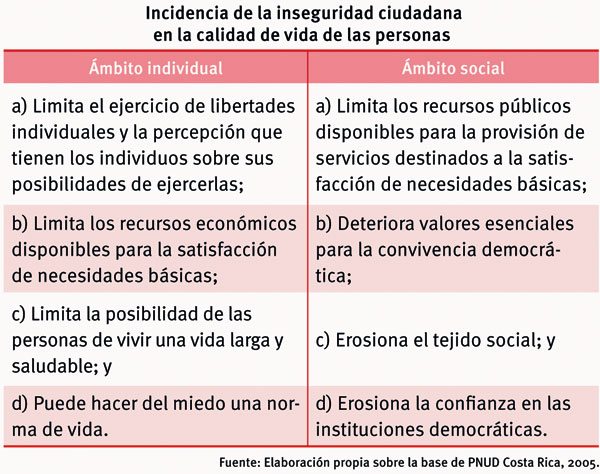 Incidencia de la inseguridad ciudadana en la calidad de vida de las personas

| Ámbito individual | Ámbito social |
|---|---|
| a) Limita el ejercicio de libertades individuales y la percepción que tienen los individuos sobre sus posibilidades de ejercerlas; | a) Limita los recursos públicos disponibles para la provisión de servicios destinados a la satisfacción de necesidades básicas; |
| b) Limita los recursos económicos disponibles para la satisfacción de necesidades básicas; | b) Deteriora valores esenciales para la convivencia democrática; |
| c) Limita la posibilidad de las personas de vivir una vida larga y saludable; y | c) Erosiona el tejido social; y |
| d) Puede hacer del miedo una norma de vida. | d) Erosiona la confianza en las instituciones democráticas. |

Fuente: Elaboración propia sobre la base de PNUD Costa Rica, 2005.